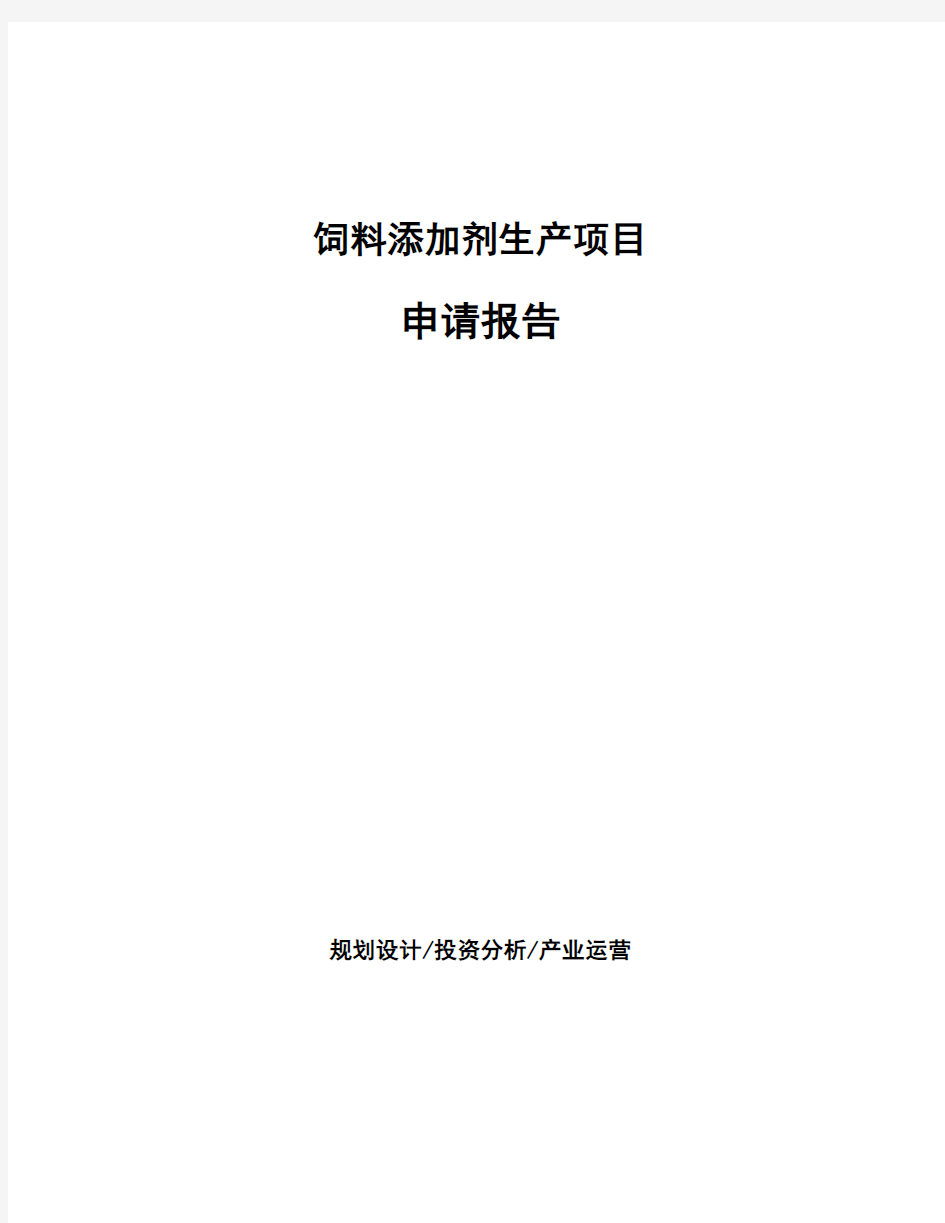 饲料添加剂生产项目

申请报告

规划设计/投资分析/产业运营